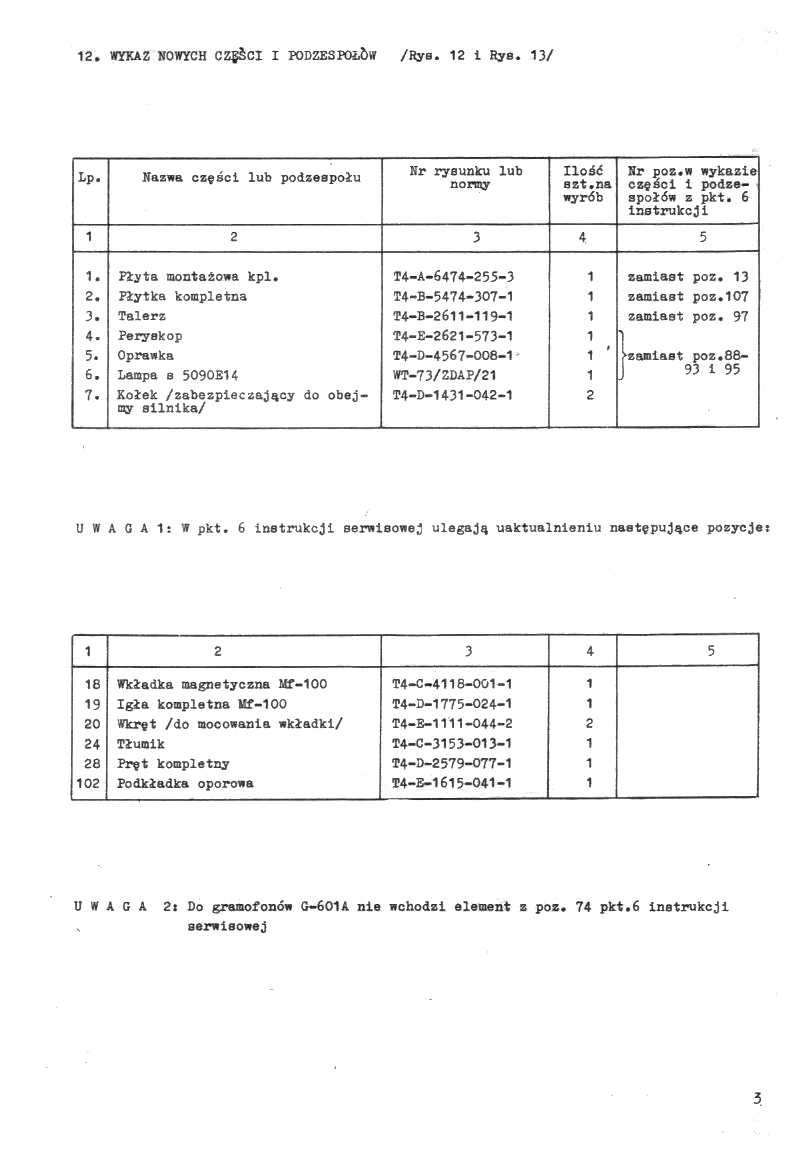 12. WYKAZ NOWYCH CZĘŚCI I PODZESPOŁÓW /Rys. 12 i Rys. 13/

| Lp. | Nazwa części lub podzespołu | Nr rysunku lub normy | Ilość szt.na wyrób | Nr poz.w wykazie części i podzespołów z pkt. 6 instrukcji |
|---|---|---|---|---|
| 1 | 2 | 3 | 4 | 5 |
| 1. | Płyta montażowa kpl. | T4-A-6474-255-3 | 1 | zamiast poz. 13 |
| 2. | Płytka kompletna | T4-B-5474-307-1 | 1 | zamiast poz.107 |
| 3. | Talerz | T4-B-2611-119-1 | 1 | zamiast poz. 97 |
| 4. | Peryskop | T4-E-2621-573-1 | 1 | zamiast poz.88-93 i 95 |
| 5. | Oprawka | T4-D-4567-008-1 | 1 | |
| 6. | Lampa s 5090E14 | WT-73/ZDAP/21 | 1 | |
| 7. | Kołek /zabezpieczający do obejmy silnika/ | T4-D-1431-042-1 | 2 | |

U W A G A 1: W pkt. 6 instrukcji serwisowej ulegają uaktualnieniu następujące pozycje:

| 1 | 2 | 3 | 4 | 5 |
|---|---|---|---|---|
| 18 | Wkładka magnetyczna Mf-100 | T4-C-4118-001-1 | 1 | |
| 19 | Igła kompletna Mf-100 | T4-D-1775-024-1 | 1 | |
| 20 | Wkręt /do mocowania wkładki/ | T4-E-1111-044-2 | 2 | |
| 24 | Tłumik | T4-C-3153-013-1 | 1 | |
| 28 | Pręt kompletny | T4-D-2579-077-1 | 1 | |
| 102 | Podkładka oporowa | T4-E-1615-041-1 | 1 | |

U W A G A 2: Do gramofonów G-601A nie wchodzi element z poz. 74 pkt.6 instrukcji serwisowej

3